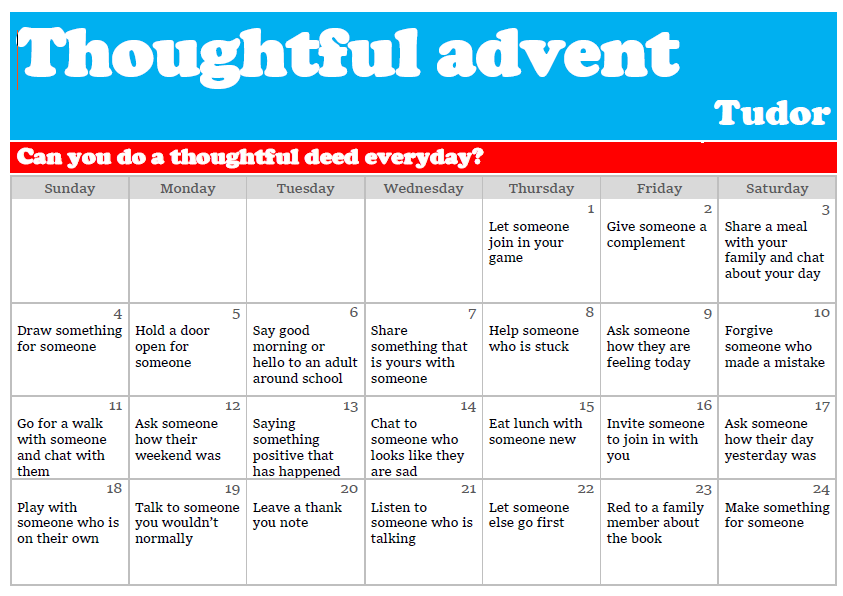 Thoughtful advent

Tudor

Can you do a thoughtful deed everyday?

| Sunday | Monday | Tuesday | Wednesday | Thursday | Friday | Saturday |
|---|---|---|---|---|---|---|
| | | | | 1 Let someone join in your game | 2 Give someone a complement | 3 Share a meal with your family and chat about your day |
| 4 Draw something for someone | 5 Hold a door open for someone | 6 Say good morning or hello to an adult around school | 7 Share something that is yours with someone | 8 Help someone who is stuck | 9 Ask someone how they are feeling today | 10 Forgive someone who made a mistake |
| 11 Go for a walk with someone and chat with them | 12 Ask someone how their weekend was | 13 Saying something positive that has happened | 14 Chat to someone who looks like they are sad | 15 Eat lunch with someone new | 16 Invite someone to join in with you | 17 Ask someone how their day yesterday was |
| 18 Play with someone who is on their own | 19 Talk to someone you wouldn't normally | 20 Leave a thank you note | 21 Listen to someone who is talking | 22 Let someone else go first | 23 Red to a family member about the book | 24 Make something for someone |